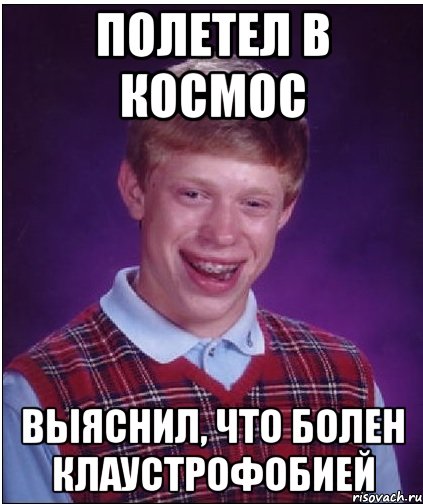 ПОЛЕТЕЛ В КОСМОС

ВЫЯСНИЛ, ЧТО БОЛЕН КЛАУСТРОФОБИЕЙ

risovach.ru